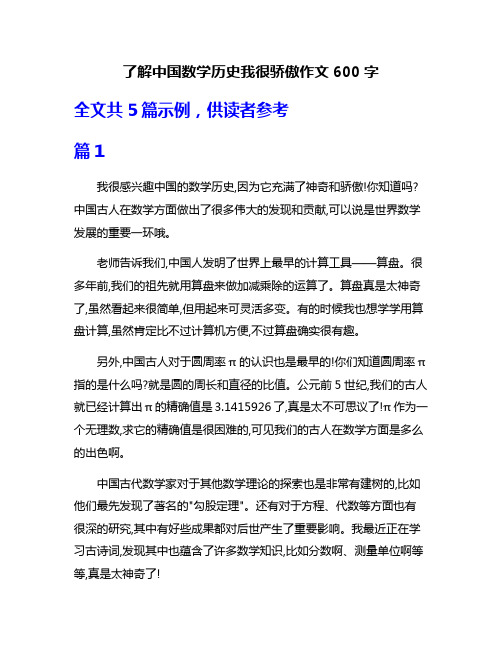 了解中国数学历史我很骄傲作文 600 字

全文共 5 篇示例，供读者参考

篇 1

我很感兴趣中国的数学历史,因为它充满了神奇和骄傲!你知道吗?中国古人在数学方面做出了很多伟大的发现和贡献,可以说是世界数学发展的重要一环哦。

老师告诉我们,中国人发明了世界上最早的计算工具——算盘。很多年前,我们的祖先就用算盘来做加减乘除的运算了。算盘真是太神奇了,虽然看起来很简单,但用起来可灵活多变。有的时候我也想学学用算盘计算,虽然肯定比不过计算机方便,不过算盘确实很有趣。

另外,中国古人对于圆周率 π 的认识也是最早的!你们知道圆周率 π 指的是什么吗?就是圆的周长和直径的比值。公元前 5 世纪,我们的古人就已经计算出 π 的精确值是 3.1415926 了,真是太不可思议了!π 作为一个无理数,求它的精确值是很困难的,可见我们的古人在数学方面是多么的出色啊。

中国古代数学家对于其他数学理论的探索也是非常有建树的,比如他们最先发现了著名的"勾股定理"。还有对于方程、代数等方面也有很深的研究,其中有好些成果都对后世产生了重要影响。我最近正在学习古诗词,发现其中也蕴含了许多数学知识,比如分数啊、测量单位啊等等,真是太神奇了!